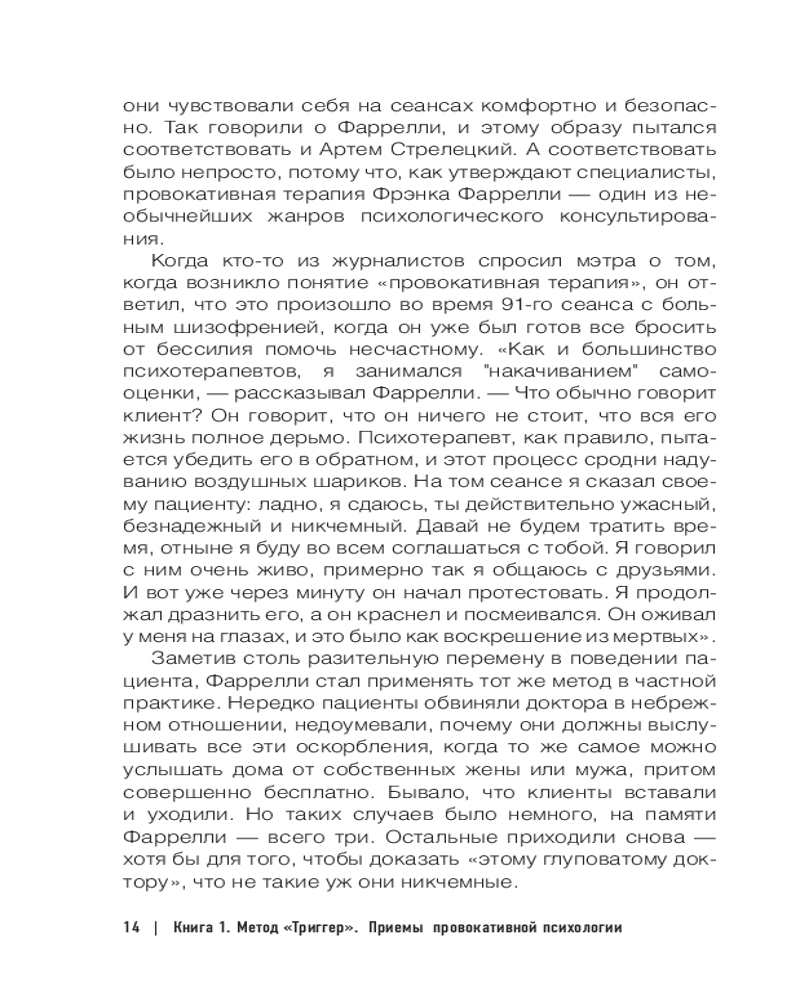 они чувствовали себя на сеансах комфортно и безопасно. Так говорили о Фаррелли, и этому образу пытался соответствовать и Артем Стрелецкий. А соответствовать было непросто, потому что, как утверждают специалисты, провокативная терапия Фрэнка Фаррелли — один из необычнейших жанров психологического консультирования.

Когда кто-то из журналистов спросил мэтра о том, когда возникло понятие «провокативная терапия», он ответил, что это произошло во время 91-го сеанса с больным шизофренией, когда он уже был готов все бросить от бессилия помочь несчастному. «Как и большинство психотерапевтов, я занимался "накачиванием" самооценки, — рассказывал Фаррелли. — Что обычно говорит клиент? Он говорит, что он ничего не стоит, что вся его жизнь полное дерьмо. Психотерапевт, как правило, пытается убедить его в обратном, и этот процесс сродни надуванию воздушных шариков. На том сеансе я сказал своему пациенту: ладно, я сдаюсь, ты действительно ужасный, безнадежный и никчемный. Давай не будем тратить время, отныне я буду во всем соглашаться с тобой. Я говорил с ним очень живо, примерно так я общаюсь с друзьями. И вот уже через минуту он начал протестовать. Я продолжал дразнить его, а он краснел и посмеивался. Он оживал у меня на глазах, и это было как воскрешение из мертвых».

Заметив столь разительную перемену в поведении пациента, Фаррелли стал применять тот же метод в частной практике. Нередко пациенты обвиняли доктора в небрежном отношении, недоумевали, почему они должны выслушивать все эти оскорбления, когда то же самое можно услышать дома от собственных жены или мужа, притом совершенно бесплатно. Бывало, что клиенты вставали и уходили. Но таких случаев было немного, на памяти Фаррелли — всего три. Остальные приходили снова — хотя бы для того, чтобы доказать «этому глуповатому доктору», что не такие уж они никчемные.

14 | Книга 1. Метод «Триггер». Приемы провокативной психологии